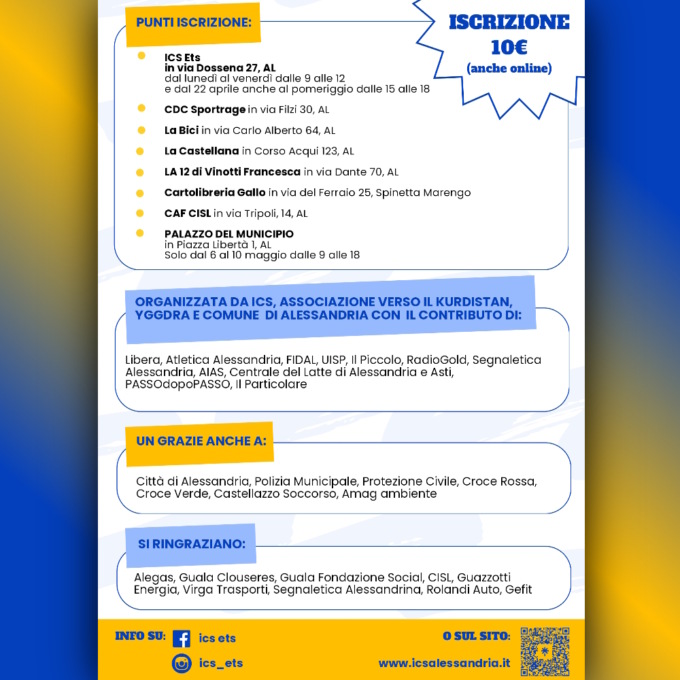 PUNTI ISCRIZIONE:

ISCRIZIONE 10€ (anche online)

ICS Ets
in via Dossena 27, AL
dal lunedì al venerdì dalle 9 alle 12
e dal 22 aprile anche al pomeriggio dalle 15 alle 18

CDC Sportrage in via Filzi 30, AL

La Bici in via Carlo Alberto 64, AL

La Castellana in Corso Acqui 123, AL

LA 12 di Vinotti Francesca in via Dante 70, AL

Cartolibreria Gallo in via del Ferraio 25, Spinetta Marengo

CAF CISL in via Tripoli, 14, AL

PALAZZO DEL MUNICIPIO
in Piazza Libertà 1, AL
Solo dal 6 al 10 maggio dalle 9 alle 18

ORGANIZZATA DA ICS, ASSOCIAZIONE VERSO IL KURDISTAN, YGGDRA E COMUNE DI ALESSANDRIA CON IL CONTRIBUTO DI:

Libera, Atletica Alessandria, FIDAL, UISP, Il Piccolo, RadioGold, Segnaletica Alessandria, AIAS, Centrale del Latte di Alessandria e Asti, PASSOdopoPASSO, Il Particolare

UN GRAZIE ANCHE A:

Città di Alessandria, Polizia Municipale, Protezione Civile, Croce Rossa, Croce Verde, Castellazzo Soccorso, Amag ambiente

SI RINGRAZIANO:

Alegas, Guala Clouseres, Guala Fondazione Social, CISL, Guazzotti Energia, Virga Trasporti, Segnaletica Alessandrina, Rolandi Auto, Gefit

INFO SU: ics ets
ics_ets

O SUL SITO:
www.icsalessandria.it